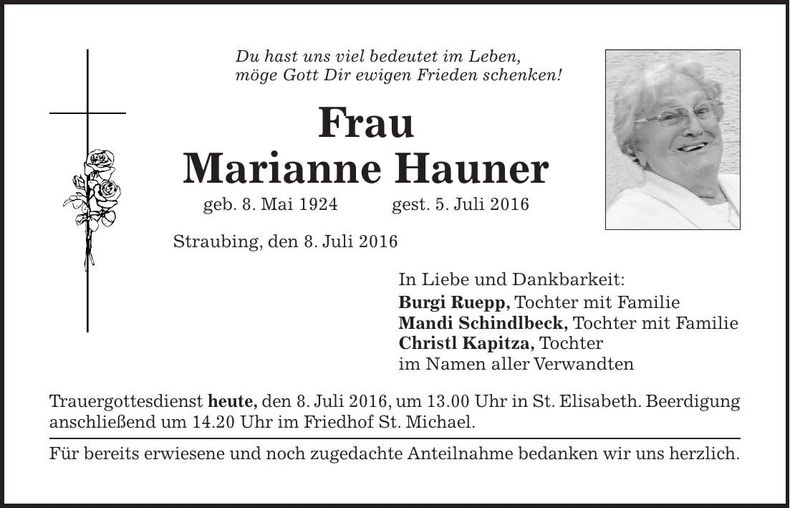 Du hast uns viel bedeutet im Leben,
möge Gott Dir ewigen Frieden schenken!

Frau
Marianne Hauner

geb. 8. Mai 1924 gest. 5. Juli 2016

Straubing, den 8. Juli 2016

In Liebe und Dankbarkeit:
Burgi Ruepp, Tochter mit Familie
Mandi Schindlbeck, Tochter mit Familie
Christl Kapitza, Tochter
im Namen aller Verwandten

Trauergottesdienst heute, den 8. Juli 2016, um 13.00 Uhr in St. Elisabeth. Beerdigung anschließend um 14.20 Uhr im Friedhof St. Michael.

Für bereits erwiesene und noch zugedachte Anteilnahme bedanken wir uns herzlich.